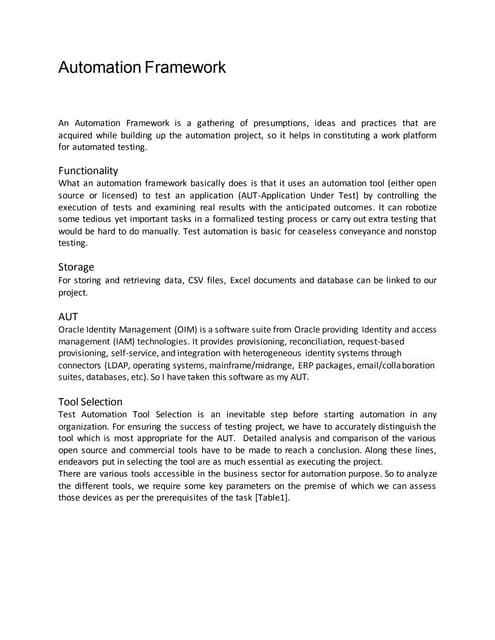 Automation Framework

An Automation Framework is a gathering of presumptions, ideas and practices that are acquired while building up the automation project, so it helps in constituting a work platform for automated testing.

Functionality
What an automation framework basically does is that it uses an automation tool (either open source or licensed) to test an application (AUT-Application Under Test) by controlling the execution of tests and examining real results with the anticipated outcomes. It can robotize some tedious yet important tasks in a formalized testing process or carry out extra testing that would be hard to do manually. Test automation is basic for ceaseless conveyance and nonstop testing.

Storage
For storing and retrieving data, CSV files, Excel documents and database can be linked to our project.

AUT
Oracle Identity Management (OIM) is a software suite from Oracle providing Identity and access management (IAM) technologies. It provides provisioning, reconciliation, request-based provisioning, self-service, and integration with heterogeneous identity systems through connectors (LDAP, operating systems, mainframe/midrange, ERP packages, email/collaboration suites, databases, etc). So I have taken this software as my AUT.

Tool Selection
Test Automation Tool Selection is an inevitable step before starting automation in any organization. For ensuring the success of testing project, we have to accurately distinguish the tool which is most appropriate for the AUT. Detailed analysis and comparison of the various open source and commercial tools have to be made to reach a conclusion. Along these lines, endeavors put in selecting the tool are as much essential as executing the project.
There are various tools accessible in the business sector for automation purpose. So to analyze the different tools, we require some key parameters on the premise of which we can assess those devices as per the prerequisites of the task [Table1].